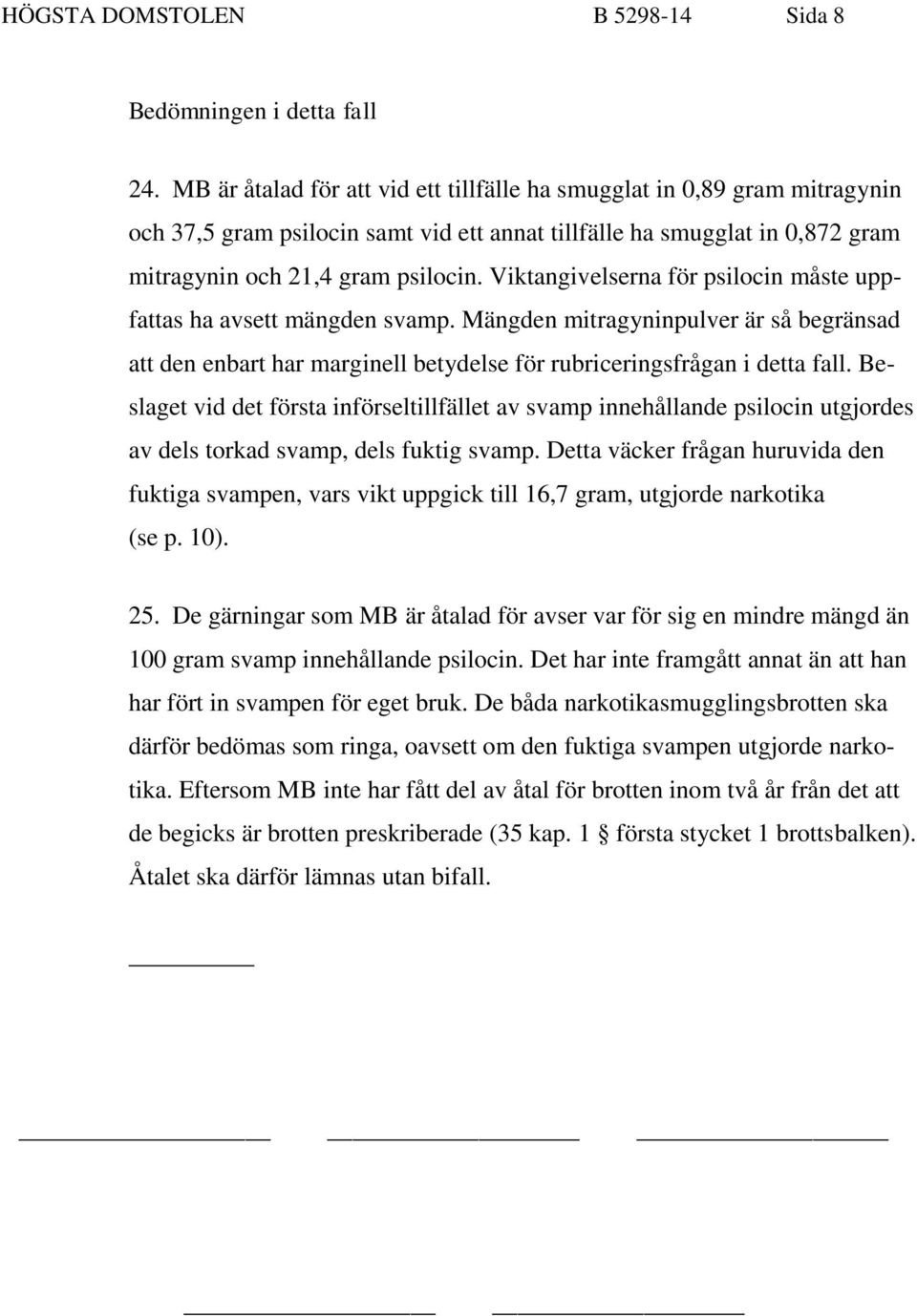 HÖGSTA DOMSTOLEN B 5298-14 Sida 8

Bedömningen i detta fall

24. MB är åtalad för att vid ett tillfälle ha smugglat in 0,89 gram mitragynin och 37,5 gram psilocin samt vid ett annat tillfälle ha smugglat in 0,872 gram mitragynin och 21,4 gram psilocin. Viktangivelserna för psilocin måste uppfattas ha avsett mängden svamp. Mängden mitragyninpulver är så begränsad att den enbart har marginell betydelse för rubriceringsfrågan i detta fall. Beslaget vid det första införseltillfället av svamp innehållande psilocin utgjordes av dels torkad svamp, dels fuktig svamp. Detta väcker frågan huruvida den fuktiga svampen, vars vikt uppgick till 16,7 gram, utgjorde narkotika (se p. 10).

25. De gärningar som MB är åtalad för avser var för sig en mindre mängd än 100 gram svamp innehållande psilocin. Det har inte framgått annat än att han har fört in svampen för eget bruk. De båda narkotikasmugglingsbrotten ska därför bedömas som ringa, oavsett om den fuktiga svampen utgjorde narkotika. Eftersom MB inte har fått del av åtal för brotten inom två år från det att de begicks är brotten preskriberade (35 kap. 1 § första stycket 1 brottsbalken). Åtalet ska därför lämnas utan bifall.